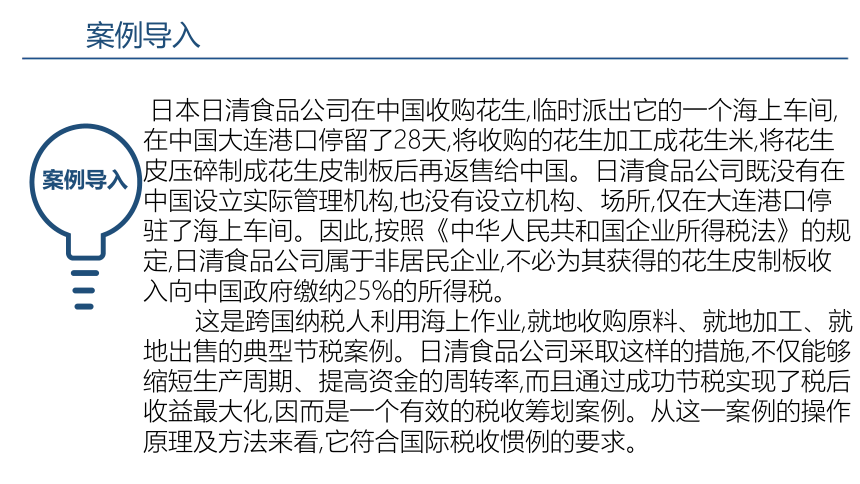 案例导入

案例导入

日本日清食品公司在中国收购花生,临时派出它的一个海上车间,在中国大连港口停留了28天,将收购的花生加工成花生米,将花生皮压碎制成花生皮制板后再返售给中国。日清食品公司既没有在中国设立实际管理机构,也没有设立机构、场所,仅在大连港口停驻了海上车间。因此,按照《中华人民共和国企业所得税法》的规定,日清食品公司属于非居民企业,不必为其获得的花生皮制板收入向中国政府缴纳25%的所得税。

这是跨国纳税人利用海上作业,就地收购原料、就地加工、就地出售的典型节税案例。日清食品公司采取这样的措施,不仅能够缩短生产周期、提高资金的周转率,而且通过成功节税实现了税后收益最大化,因而是一个有效的税收筹划案例。从这一案例的操作原理及方法来看,它符合国际税收惯例的要求。